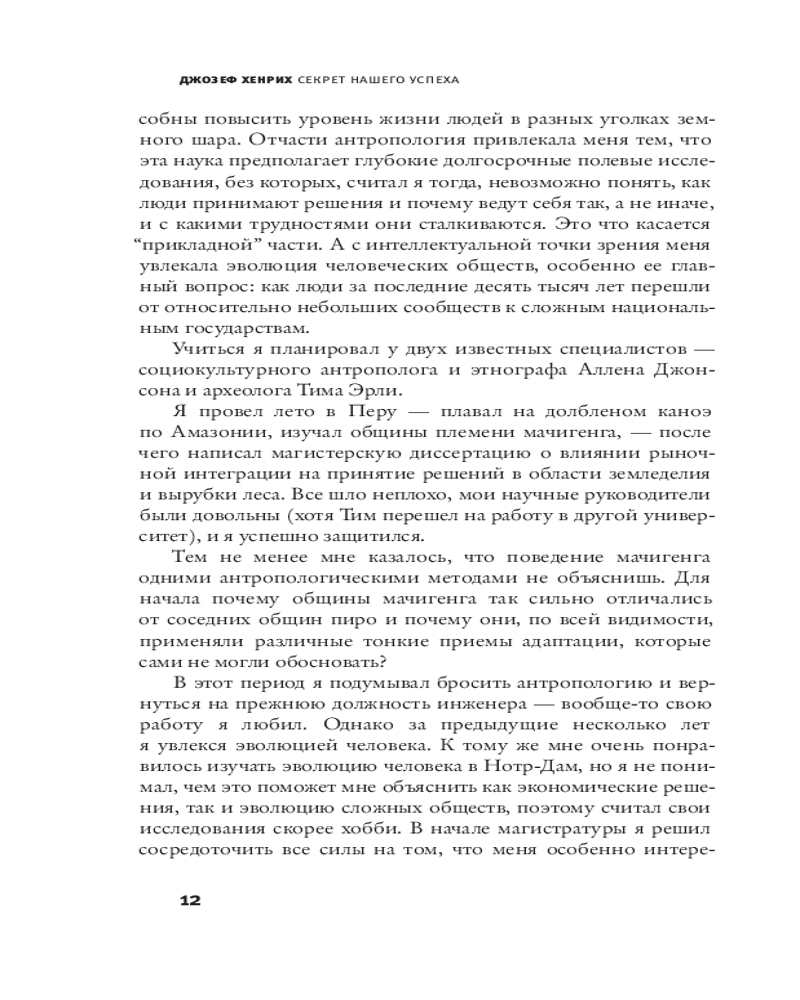 ДЖОЗЕФ ХЕНРИХ СЕКРЕТ НАШЕГО УСПЕХА

собны повысить уровень жизни людей в разных уголках земного шара. Отчасти антропология привлекала меня тем, что эта наука предполагает глубокие долгосрочные полевые исследования, без которых, считал я тогда, невозможно понять, как люди принимают решения и почему ведут себя так, а не иначе, и с какими трудностями они сталкиваются. Это что касается "прикладной" части. А с интеллектуальной точки зрения меня увлекала эволюция человеческих обществ, особенно ее главный вопрос: как люди за последние десять тысяч лет перешли от относительно небольших сообществ к сложным национальным государствам.

Учиться я планировал у двух известных специалистов — социокультурного антрополога и этнографа Аллена Джонсона и археолога Тима Эрли.

Я провел лето в Перу — плавал на долбленом каноэ по Амазонии, изучал общины племени мачигенга, — после чего написал магистерскую диссертацию о влиянии рыночной интеграции на принятие решений в области земледелия и вырубки леса. Все шло неплохо, мои научные руководители были довольны (хотя Тим перешел на работу в другой университет), и я успешно защитился.

Тем не менее мне казалось, что поведение мачигенга одними антропологическими методами не объяснишь. Для начала почему общины мачигенга так сильно отличались от соседних общин пиро и почему они, по всей видимости, применяли различные тонкие приемы адаптации, которые сами не могли обосновать?

В этот период я подумывал бросить антропологию и вернуться на прежнюю должность инженера — вообще-то свою работу я любил. Однако за предыдущие несколько лет я увлекся эволюцией человека. К тому же мне очень понравилось изучать эволюцию человека в Нотр-Дам, но я не понимал, чем это поможет мне объяснить как экономические решения, так и эволюцию сложных обществ, поэтому считал свои исследования скорее хобби. В начале магистратуры я решил сосредоточить все силы на том, что меня особенно интере-

12